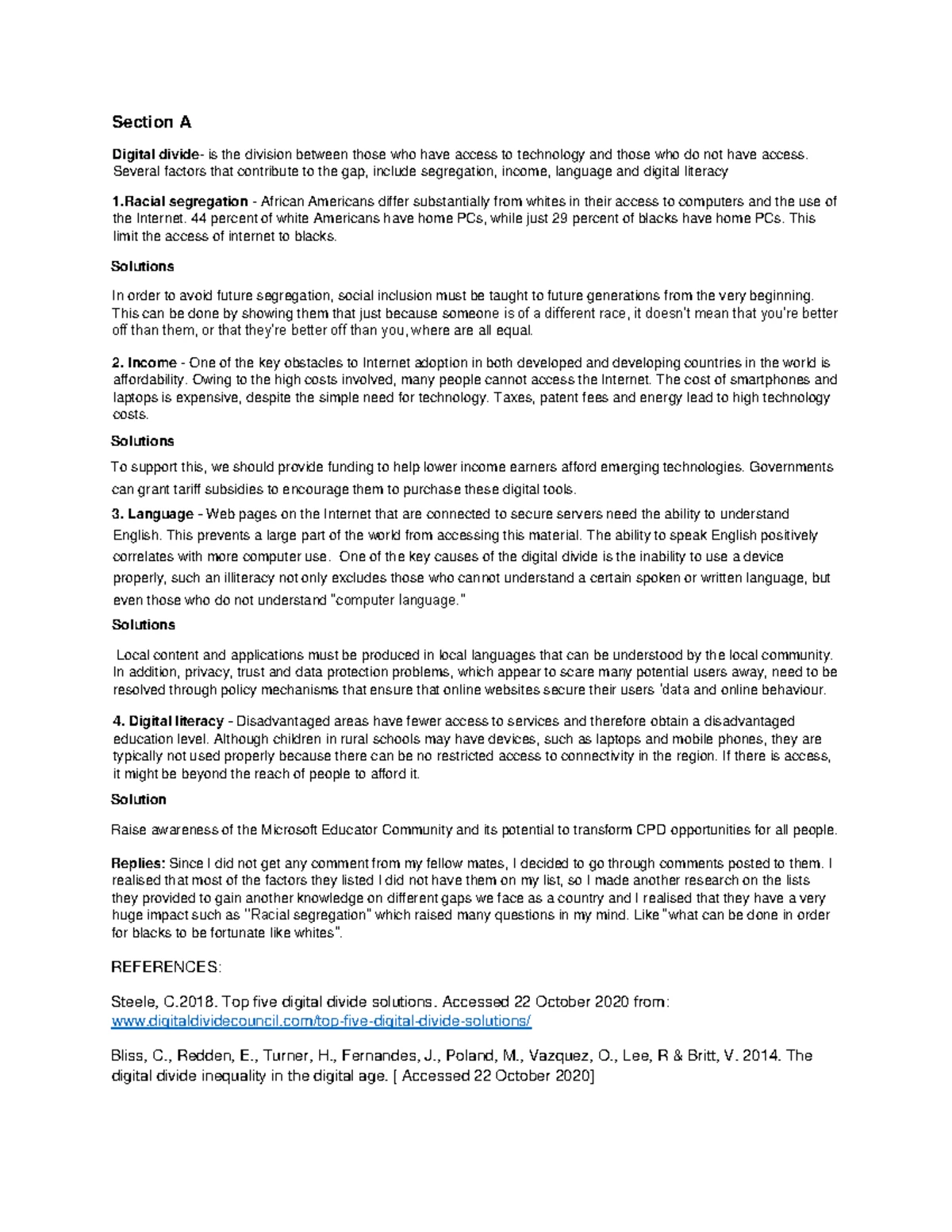 Section A

Digital divide- is the division between those who have access to technology and those who do not have access. Several factors that contribute to the gap, include segregation, income, language and digital literacy

1.Racial segregation - African Americans differ substantially from whites in their access to computers and the use of the Internet. 44 percent of white Americans have home PCs, while just 29 percent of blacks have home PCs. This limit the access of internet to blacks.

Solutions

In order to avoid future segregation, social inclusion must be taught to future generations from the very beginning. This can be done by showing them that just because someone is of a different race, it doesn't mean that you're better off than them, or that they're better off than you, where are all equal.

2. Income - One of the key obstacles to Internet adoption in both developed and developing countries in the world is affordability. Owing to the high costs involved, many people cannot access the Internet. The cost of smartphones and laptops is expensive, despite the simple need for technology. Taxes, patent fees and energy lead to high technology costs.

Solutions

To support this, we should provide funding to help lower income earners afford emerging technologies. Governments can grant tariff subsidies to encourage them to purchase these digital tools.

3. Language - Web pages on the Internet that are connected to secure servers need the ability to understand English. This prevents a large part of the world from accessing this material. The ability to speak English positively correlates with more computer use. One of the key causes of the digital divide is the inability to use a device properly, such an illiteracy not only excludes those who cannot understand a certain spoken or written language, but even those who do not understand "computer language."

Solutions

Local content and applications must be produced in local languages that can be understood by the local community. In addition, privacy, trust and data protection problems, which appear to scare many potential users away, need to be resolved through policy mechanisms that ensure that online websites secure their users 'data and online behaviour.

4. Digital literacy - Disadvantaged areas have fewer access to services and therefore obtain a disadvantaged education level. Although children in rural schools may have devices, such as laptops and mobile phones, they are typically not used properly because there can be no restricted access to connectivity in the region. If there is access, it might be beyond the reach of people to afford it.

Solution

Raise awareness of the Microsoft Educator Community and its potential to transform CPD opportunities for all people.

Replies: Since I did not get any comment from my fellow mates, I decided to go through comments posted to them. I realised that most of the factors they listed I did not have them on my list, so I made another research on the lists they provided to gain another knowledge on different gaps we face as a country and I realised that they have a very huge impact such as "Racial segregation" which raised many questions in my mind. Like "what can be done in order for blacks to be fortunate like whites".

REFERENCES:

Steele, C.2018. Top five digital divide solutions. Accessed 22 October 2020 from: www.digitaldividecouncil.com/top-five-digital-divide-solutions/

Bliss, C., Redden, E., Turner, H., Fernandes, J., Poland, M., Vazquez, O., Lee, R & Britt, V. 2014. The digital divide inequality in the digital age. [ Accessed 22 October 2020]